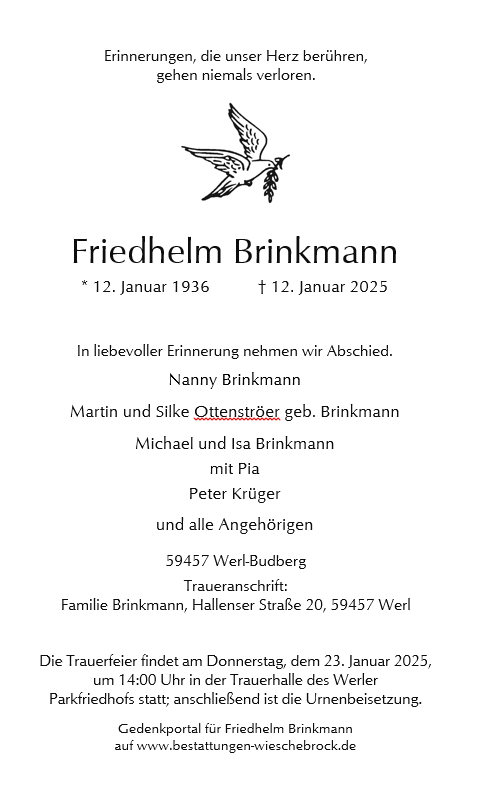 Erinnerungen, die unser Herz berühren,
gehen niemals verloren.

Friedhelm Brinkmann

* 12. Januar 1936 † 12. Januar 2025

In liebevoller Erinnerung nehmen wir Abschied.

Nanny Brinkmann

Martin und Silke Ottenströer geb. Brinkmann

Michael und Isa Brinkmann
mit Pia

Peter Krüger

und alle Angehörigen

59457 Werl-Budberg

Traueranschrift:
Familie Brinkmann, Hallenser Straße 20, 59457 Werl

Die Trauerfeier findet am Donnerstag, dem 23. Januar 2025, um 14:00 Uhr in der Trauerhalle des Werler Parkfriedhofs statt; anschließend ist die Urnenbeisetzung.

Gedenkportal für Friedhelm Brinkmann
auf www.bestattungen-wieschebrock.de